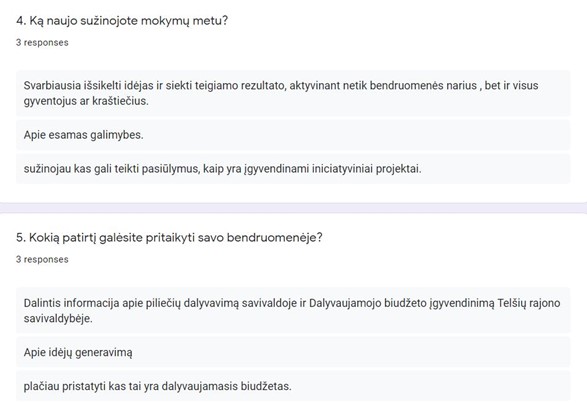 4. Ką naujo sužinojote mokymų metu?

3 responses

Svarbiausia išsikelti idėjas ir siekti teigiamo rezultato, aktyvinant netik bendruomenės narius , bet ir visus gyventojus ar kraštiečius.

Apie esamas galimybes.

sužinojau kas gali teikti pasiūlymus, kaip yra įgyvendinami iniciatyviniai projektai.

5. Kokią patirtį galėsite pritaikyti savo bendruomenėje?

3 responses

Dalintis informacija apie piliečių dalyvavimą savivaldoje ir Dalyvaujamojo biudžeto įgyvendinimą Telšių rajono savivaldybėje.

Apie idėjų generavimą

plačiau pristatyti kas tai yra dalyvaujamasis biudžetas.